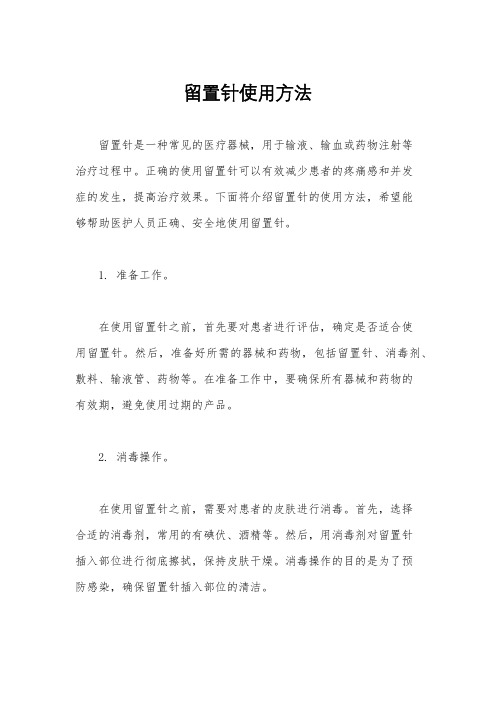 留置针使用方法

留置针是一种常见的医疗器械，用于输液、输血或药物注射等治疗过程中。正确的使用留置针可以有效减少患者的疼痛感和并发症的发生，提高治疗效果。下面将介绍留置针的使用方法，希望能够帮助医护人员正确、安全地使用留置针。

1. 准备工作。

在使用留置针之前，首先要对患者进行评估，确定是否适合使用留置针。然后，准备好所需的器械和药物，包括留置针、消毒剂、敷料、输液管、药物等。在准备工作中，要确保所有器械和药物的有效期，避免使用过期的产品。

2. 消毒操作。

在使用留置针之前，需要对患者的皮肤进行消毒。首先，选择合适的消毒剂，常用的有碘伏、酒精等。然后，用消毒剂对留置针插入部位进行彻底擦拭，保持皮肤干燥。消毒操作的目的是为了预防感染，确保留置针插入部位的清洁。